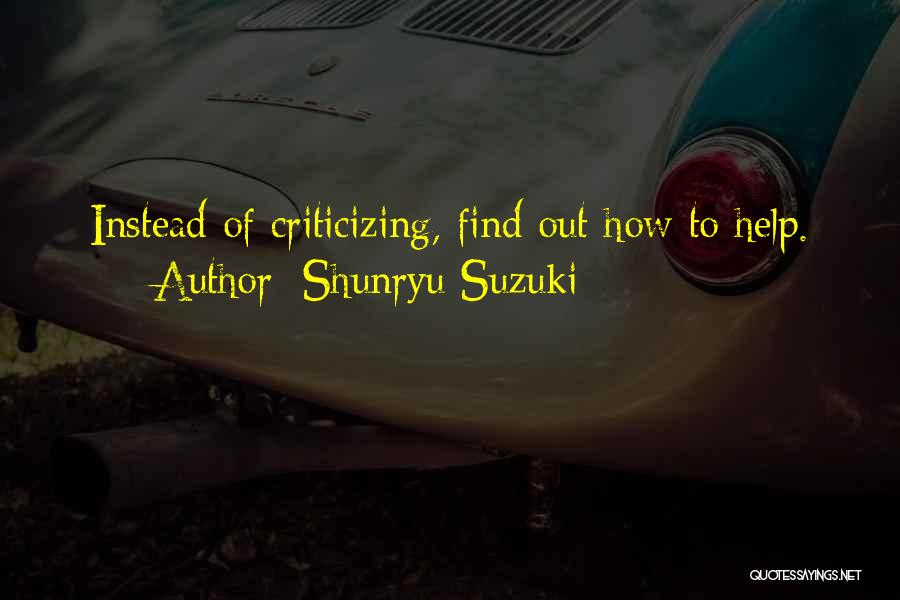 Instead of criticizing, find out how to help.
Author: Shunryu Suzuki

QUOTESSAYINGS.NET